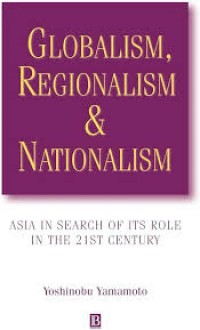 GLOBALISM, REGIONALISM & NATIONALISM

ASIA IN SEARCH OF ITS ROLE IN THE 21ST CENTURY

Yoshinobu Yamamoto

B